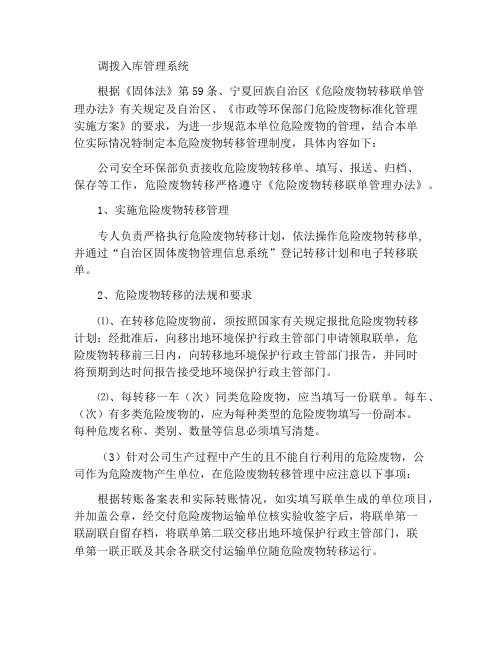 调拨入库管理系统

根据《固体法》第59条、宁夏回族自治区《危险废物转移联单管理办法》有关规定及自治区、《市政等环保部门危险废物标准化管理实施方案》的要求，为进一步规范本单位危险废物的管理，结合本单位实际情况特制定本危险废物转移管理制度，具体内容如下：

公司安全环保部负责接收危险废物转移单、填写、报送、归档、保存等工作，危险废物转移严格遵守《危险废物转移联单管理办法》。

1、实施危险废物转移管理

专人负责严格执行危险废物转移计划，依法操作危险废物转移单，并通过“自治区固体废物管理信息系统”登记转移计划和电子转移联单。

2、危险废物转移的法规和要求

⑴、在转移危险废物前，须按照国家有关规定报批危险废物转移计划；经批准后，向移出地环境保护行政主管部门申请领取联单，危险废物转移前三日内，向转移地环境保护行政主管部门报告，并同时将预期到达时间报告接受地环境保护行政主管部门。

⑵、每转移一车（次）同类危险废物，应当填写一份联单。每车、（次）有多类危险废物的，应为每种类型的危险废物填写一份副本。每种危废名称、类别、数量等信息必须填写清楚。

（3）针对公司生产过程中产生的且不能自行利用的危险废物，公司作为危险废物产生单位，在危险废物转移管理中应注意以下事项：

根据转账备案表和实际转账情况，如实填写联单生成的单位项目，并加盖公章，经交付危险废物运输单位核实验收签字后，将联单第一联副联自留存档，将联单第二联交移出地环境保护行政主管部门，联单第一联正联及其余各联交付运输单位随危险废物转移运行。